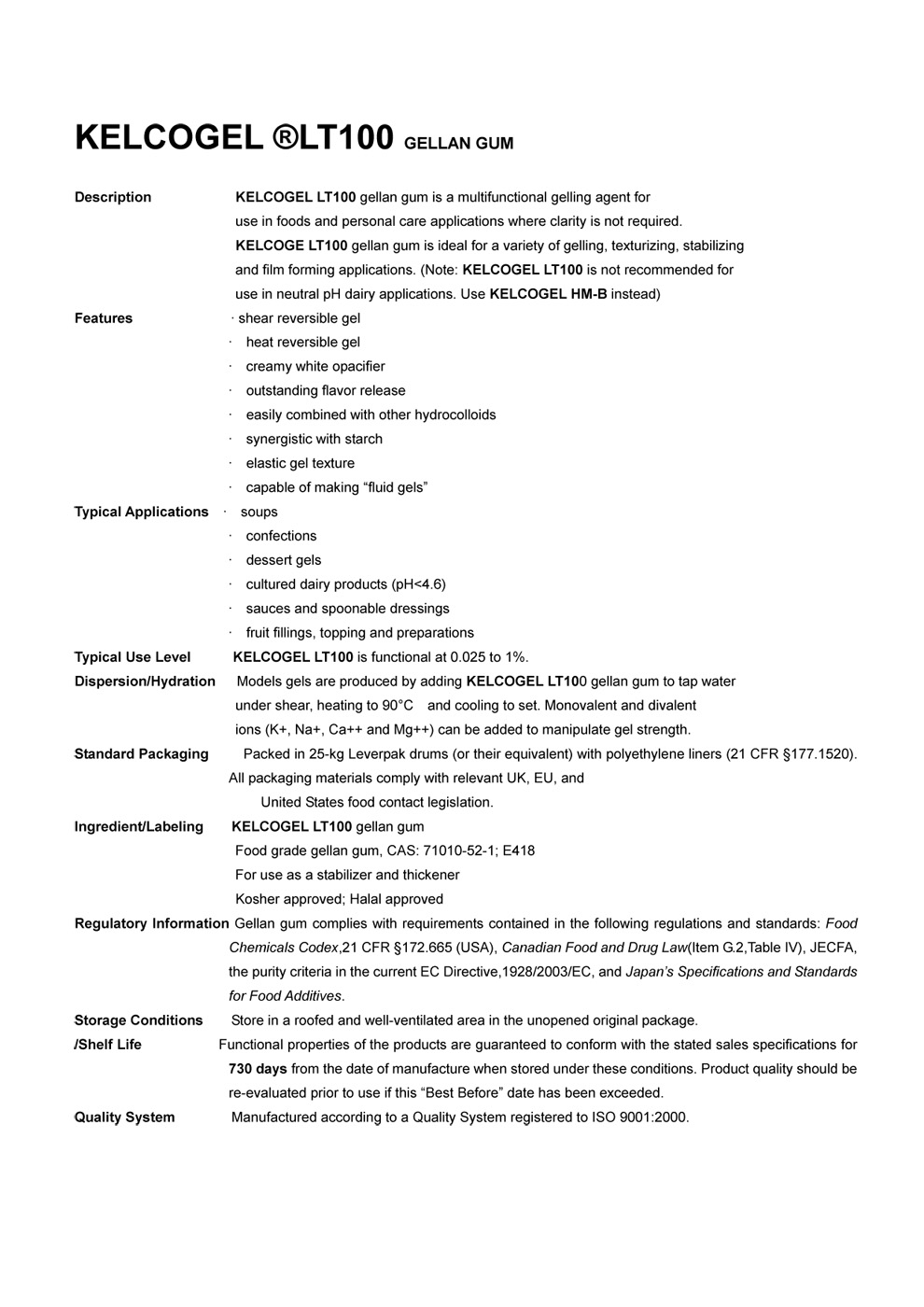 KELCOGEL ®LT100 GELLAN GUM

Description KELCOGEL LT100 gellan gum is a multifunctional gelling agent for use in foods and personal care applications where clarity is not required. KELCOGE LT100 gellan gum is ideal for a variety of gelling, texturizing, stabilizing and film forming applications. (Note: KELCOGEL LT100 is not recommended for use in neutral pH dairy applications. Use KELCOGEL HM-B instead)

Features
· shear reversible gel
· heat reversible gel
· creamy white opacifier
· outstanding flavor release
· easily combined with other hydrocolloids
· synergistic with starch
· elastic gel texture
· capable of making “fluid gels”

Typical Applications
· soups
· confections
· dessert gels
· cultured dairy products (pH<4.6)
· sauces and spoonable dressings
· fruit fillings, topping and preparations

Typical Use Level KELCOGEL LT100 is functional at 0.025 to 1%.

Dispersion/Hydration Models gels are produced by adding KELCOGEL LT100 gellan gum to tap water under shear, heating to 90°C and cooling to set. Monovalent and divalent ions (K+, Na+, Ca++ and Mg++) can be added to manipulate gel strength.

Standard Packaging Packed in 25-kg Leverpak drums (or their equivalent) with polyethylene liners (21 CFR §177.1520). All packaging materials comply with relevant UK, EU, and United States food contact legislation.

Ingredient/Labeling KELCOGEL LT100 gellan gum
Food grade gellan gum, CAS: 71010-52-1; E418
For use as a stabilizer and thickener
Kosher approved; Halal approved

Regulatory Information Gellan gum complies with requirements contained in the following regulations and standards: Food Chemicals Codex,21 CFR §172.665 (USA), Canadian Food and Drug Law(Item G.2,Table IV), JECFA, the purity criteria in the current EC Directive,1928/2003/EC, and Japan’s Specifications and Standards for Food Additives.

Storage Conditions /Shelf Life Store in a roofed and well-ventilated area in the unopened original package. Functional properties of the products are guaranteed to conform with the stated sales specifications for 730 days from the date of manufacture when stored under these conditions. Product quality should be re-evaluated prior to use if this “Best Before” date has been exceeded.

Quality System Manufactured according to a Quality System registered to ISO 9001:2000.